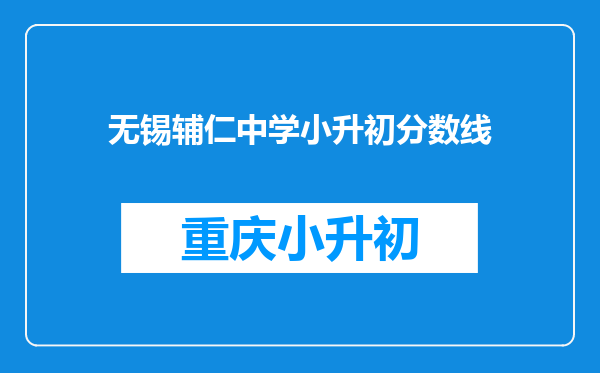 无锡辅仁中学小升初分数线

重庆小升初